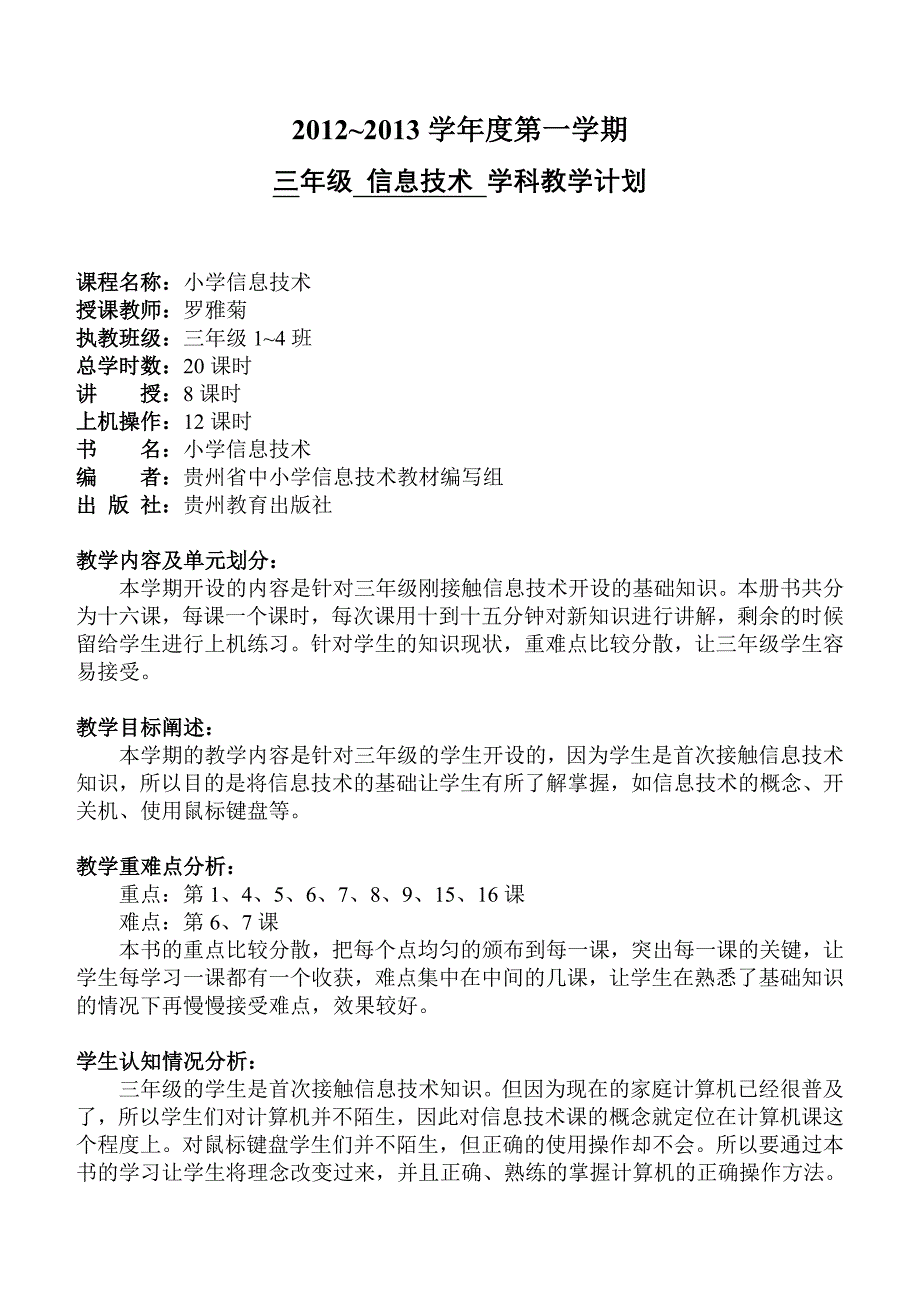 2012~2013 学年度第一学期

三年级 信息技术 学科教学计划

课程名称：小学信息技术
授课教师：罗雅菊
执教班级：三年级 1~4 班
总学时数：20 课时
讲　　授：8 课时
上机操作：12 课时
书　　名：小学信息技术
编　　者：贵州省中小学信息技术教材编写组
出 版 社：贵州教育出版社

教学内容及单元划分：
本学期开设的内容是针对三年级刚接触信息技术开设的基础知识。本册书共分为十六课，每课一个课时，每次课用十到十五分钟对新知识进行讲解，剩余的时候留给学生进行上机练习。针对学生的知识现状，重难点比较分散，让三年级学生容易接受。

教学目标阐述：
本学期的教学内容是针对三年级的学生开设的，因为学生是首次接触信息技术知识，所以目的是将信息技术的基础让学生有所了解掌握，如信息技术的概念、开关机、使用鼠标键盘等。

教学重难点分析：
重点：第 1、4、5、6、7、8、9、15、16 课
难点：第 6、7 课
本书的重点比较分散，把每个点均匀的颁布到每一课，突出每一课的关键，让学生每学习一课都有一个收获，难点集中在中间的几课，让学生在熟悉了基础知识的情况下再慢慢接受难点，效果较好。

学生认知情况分析：
三年级的学生是首次接触信息技术知识。但因为现在的家庭计算机已经很普及了，所以学生们对计算机并不陌生，因此对信息技术课的概念就定位在计算机课这个程度上。对鼠标键盘学生们并不陌生，但正确的使用操作却不会。所以要通过本书的学习让学生将理念改变过来，并且正确、熟练的掌握计算机的正确操作方法。